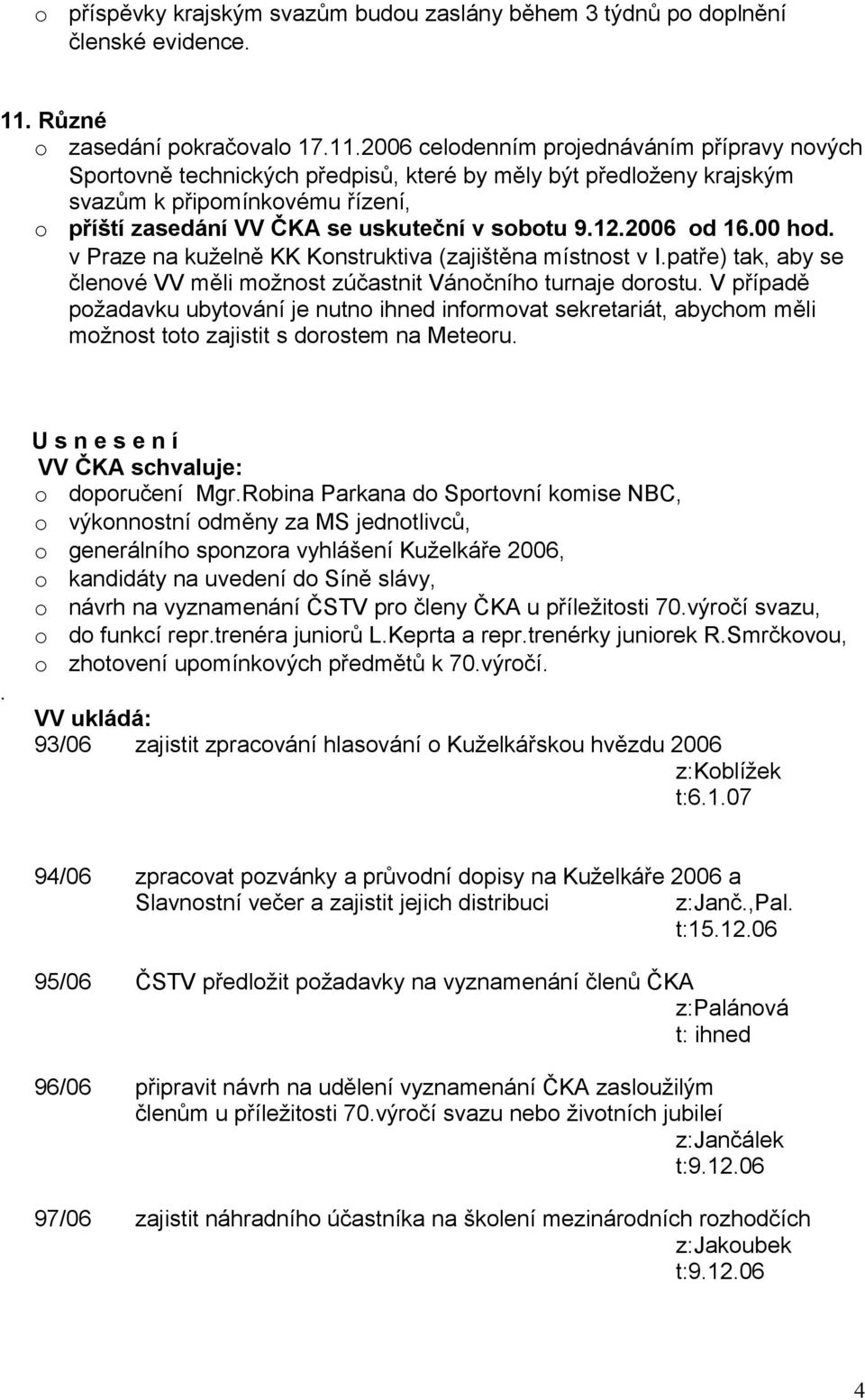 o příspěvky krajským svazům budou zaslány během 3 týdnů po doplnění členské evidence.

11. Různé
o zasedání pokračovalo 17.11.2006 celodenním projednáváním přípravy nových Sportovně technických předpisů, které by měly být předloženy krajským svazům k připomínkovému řízení,
o příští zasedání VV ČKA se uskuteční v sobotu 9.12.2006 od 16.00 hod. v Praze na kuželně KK Konstruktiva (zajištěna místnost v I.patře) tak, aby se členové VV měli možnost zúčastnit Vánočního turnaje dorostu. V případě požadavku ubytování je nutno ihned informovat sekretariát, abychom měli možnost toto zajistit s dorostem na Meteoru.

U s n e s e n í
VV ČKA schvaluje:
o doporučení Mgr.Robina Parkana do Sportovní komise NBC,
o výkonnostní odměny za MS jednotlivců,
o generálního sponzora vyhlášení Kuželkáře 2006,
o kandidáty na uvedení do Síně slávy,
o návrh na vyznamenání ČSTV pro členy ČKA u příležitosti 70.výročí svazu,
o do funkcí repr.trenéra juniorů L.Keprta a repr.trenérky juniorek R.Smrčkovou,
o zhotovení upomínkových předmětů k 70.výročí.
.
VV ukládá:
93/06 zajistit zpracování hlasování o Kuželkářskou hvězdu 2006
z:Koblížek
t:6.1.07

94/06 zpracovat pozvánky a průvodní dopisy na Kuželkáře 2006 a Slavnostní večer a zajistit jejich distribuci z:Janč.,Pal.
t:15.12.06

95/06 ČSTV předložit požadavky na vyznamenání členů ČKA
z:Palánová
t: ihned

96/06 připravit návrh na udělení vyznamenání ČKA zasloužilým členům u příležitosti 70.výročí svazu nebo životních jubileí
z:Jančálek
t:9.12.06

97/06 zajistit náhradního účastníka na školení mezinárodních rozhodčích
z:Jakoubek
t:9.12.06

4